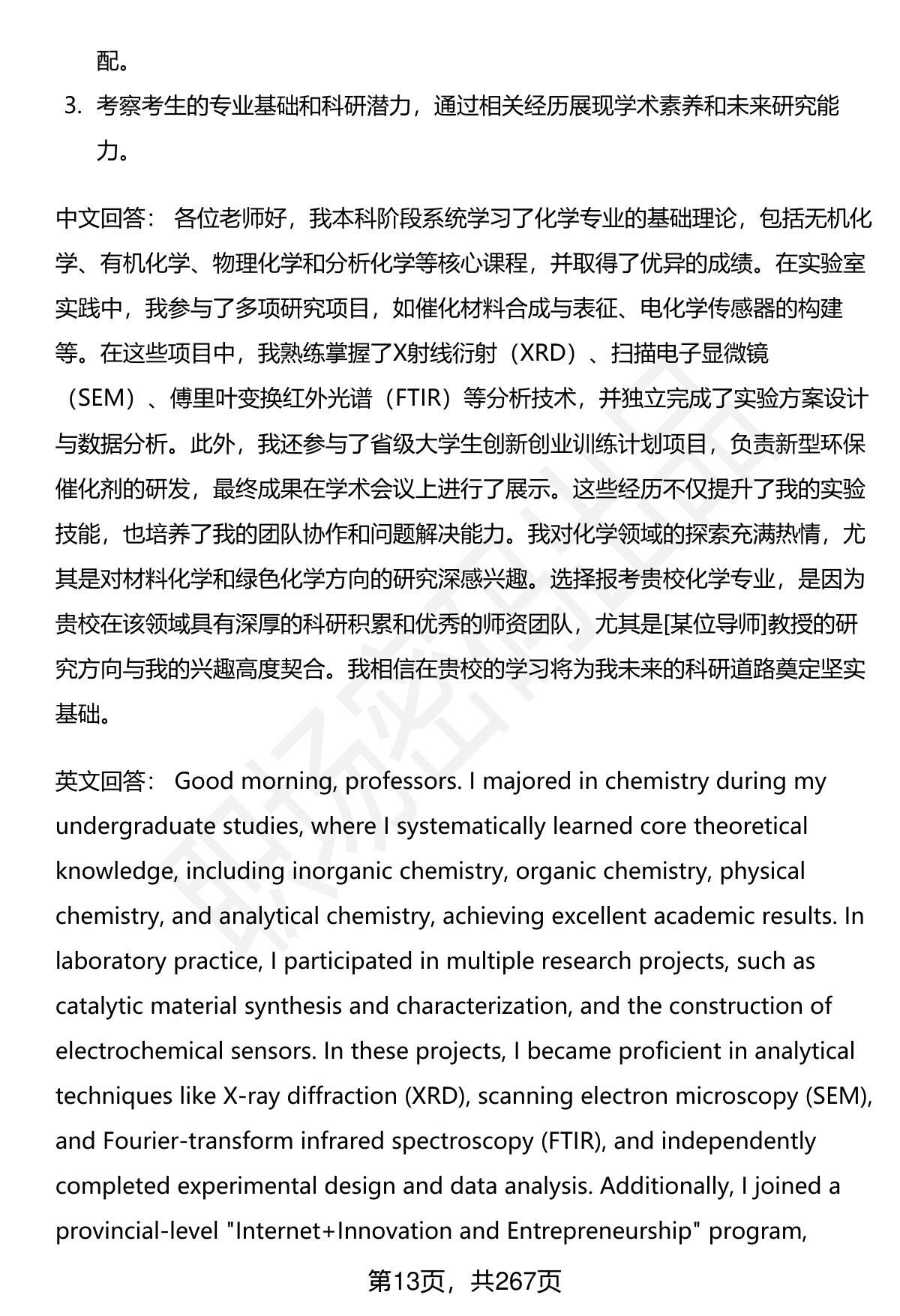 配。

3. 考察考生的专业基础和科研潜力，通过相关经历展现学术素养和未来研究能力。

中文回答： 各位老师好，我本科阶段系统学习了化学专业的基础理论，包括无机化学、有机化学、物理化学和分析化学等核心课程，并取得了优异的成绩。在实验室实践中，我参与了多项研究项目，如催化材料合成与表征、电化学传感器的构建等。在这些项目中，我熟练掌握了X射线衍射（XRD）、扫描电子显微镜（SEM）、傅里叶变换红外光谱（FTIR）等分析技术，并独立完成了实验方案设计与数据分析。此外，我还参与了省级大学生创新创业训练计划项目，负责新型环保催化剂的研发，最终成果在学术会议上进行了展示。这些经历不仅提升了我的实验技能，也培养了我的团队协作和问题解决能力。我对化学领域的探索充满热情，尤其是对材料化学和绿色化学方向的研究深感兴趣。选择报考贵校化学专业，是因为贵校在该领域具有深厚的科研积累和优秀的师资团队，尤其是[某位导师]教授的研究方向与我的兴趣高度契合。我相信在贵校的学习将为我未来的科研道路奠定坚实基础。

英文回答： Good morning, professors. I majored in chemistry during my undergraduate studies, where I systematically learned core theoretical knowledge, including inorganic chemistry, organic chemistry, physical chemistry, and analytical chemistry, achieving excellent academic results. In laboratory practice, I participated in multiple research projects, such as catalytic material synthesis and characterization, and the construction of electrochemical sensors. In these projects, I became proficient in analytical techniques like X-ray diffraction (XRD), scanning electron microscopy (SEM), and Fourier-transform infrared spectroscopy (FTIR), and independently completed experimental design and data analysis. Additionally, I joined a provincial-level "Internet+Innovation and Entrepreneurship" program,

第13页，共267页